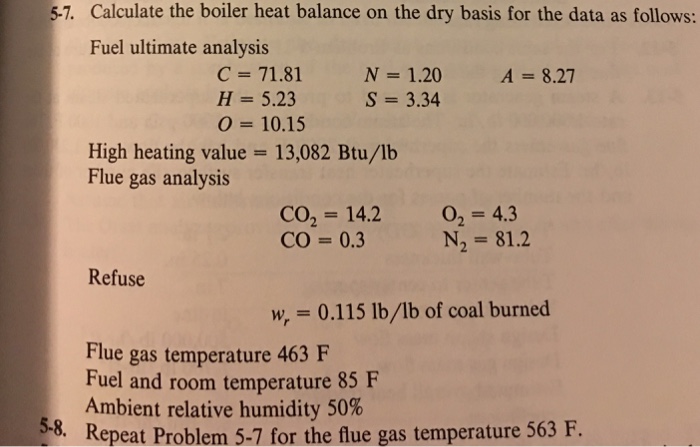 5-7. Calculate the boiler heat balance on the dry basis for the data as follows:

Fuel ultimate analysis

$C = 71.81$ $N = 1.20$ $A = 8.27$
$H = 5.23$ $S = 3.34$
$O = 10.15$

High heating value = 13,082 Btu/lb

Flue gas analysis

$CO_2 = 14.2$ $O_2 = 4.3$
$CO = 0.3$ $N_2 = 81.2$

Refuse

$w_r = 0.115$ lb/lb of coal burned

Flue gas temperature 463 F
Fuel and room temperature 85 F
Ambient relative humidity 50%

5-8. Repeat Problem 5-7 for the flue gas temperature 563 F.